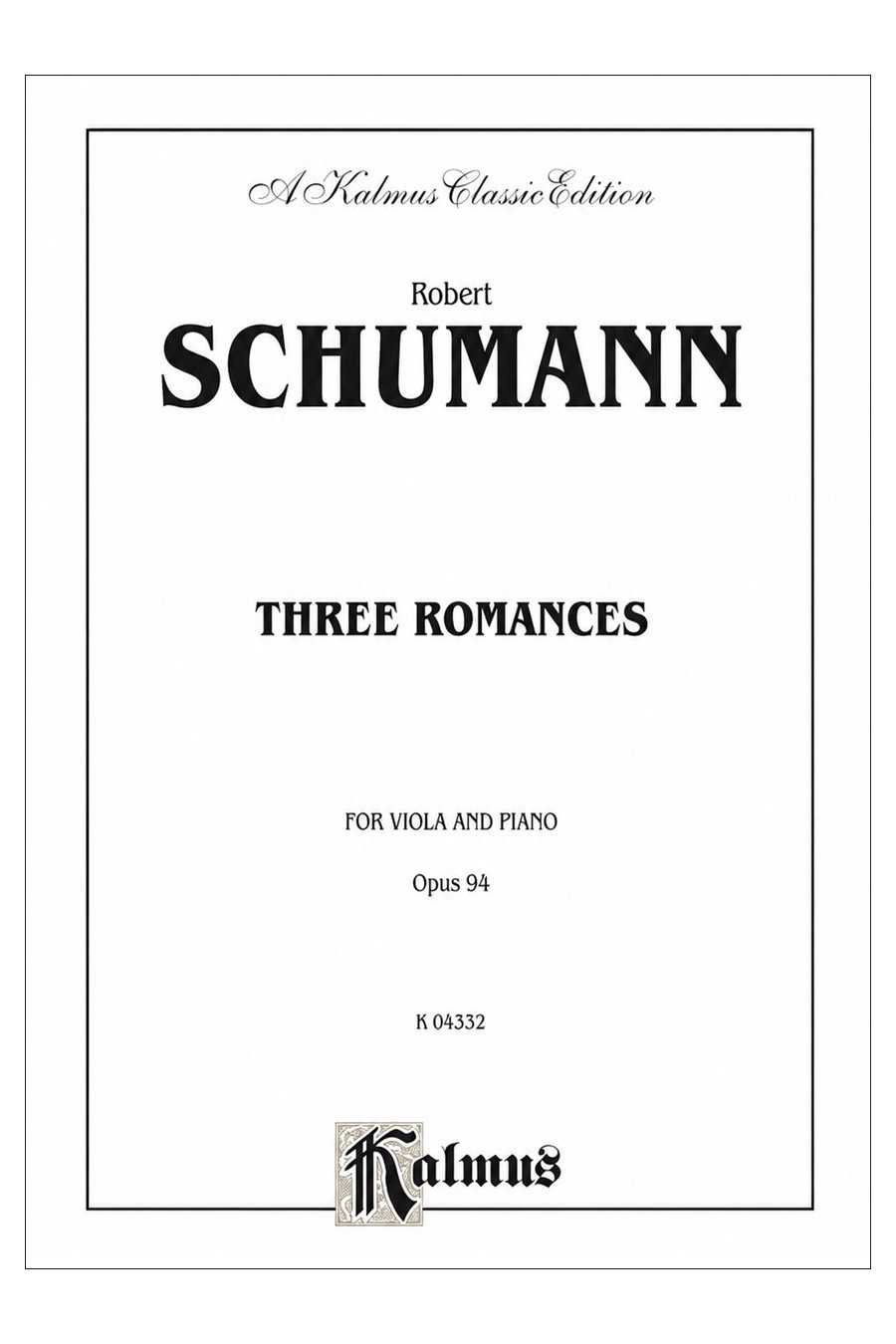 A Kalmus Classic Edition

Robert
SCHUMANN

THREE ROMANCES

FOR VIOLA AND PIANO

Opus 94

K 04332

Kalmus